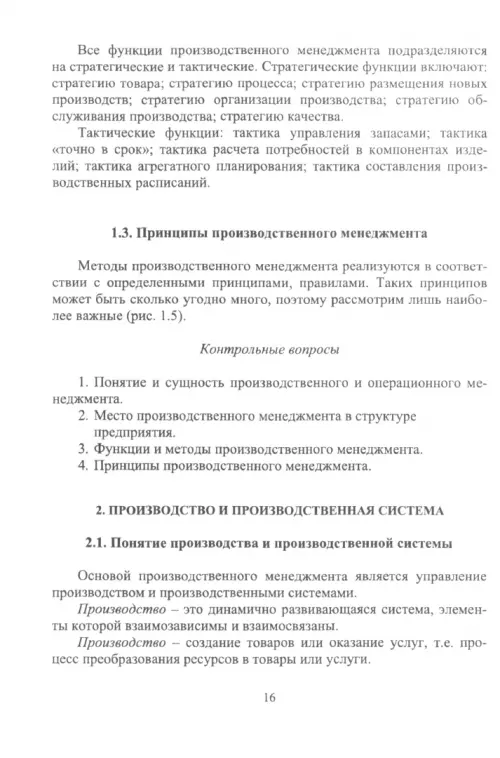 Все функции производственного менеджмента подразделяются на стратегические и тактические. Стратегические функции включают: стратегию товара; стратегию процесса; стратегию размещения новых производств; стратегию организации производства; стратегию обслуживания производства; стратегию качества.

Тактические функции: тактика управления запасами; тактика «точно в срок»; тактика расчета потребностей в компонентах изделий; тактика агрегатного планирования; тактика составления производственных расписаний.

1.3. Принципы производственного менеджмента

Методы производственного менеджмента реализуются в соответствии с определенными принципами, правилами. Таких принципов может быть сколько угодно много, поэтому рассмотрим лишь наиболее важные (рис. 1.5).

Контрольные вопросы

1. Понятие и сущность производственного и операционного менеджмента.
2. Место производственного менеджмента в структуре предприятия.
3. Функции и методы производственного менеджмента.
4. Принципы производственного менеджмента.

2. ПРОИЗВОДСТВО И ПРОИЗВОДСТВЕННАЯ СИСТЕМА

2.1. Понятие производства и производственной системы

Основой производственного менеджмента является управление производством и производственными системами.

Производство – это динамично развивающаяся система, элементы которой взаимозависимы и взаимосвязаны.

Производство – создание товаров или оказание услуг, т.е. процесс преобразования ресурсов в товары или услуги.

16